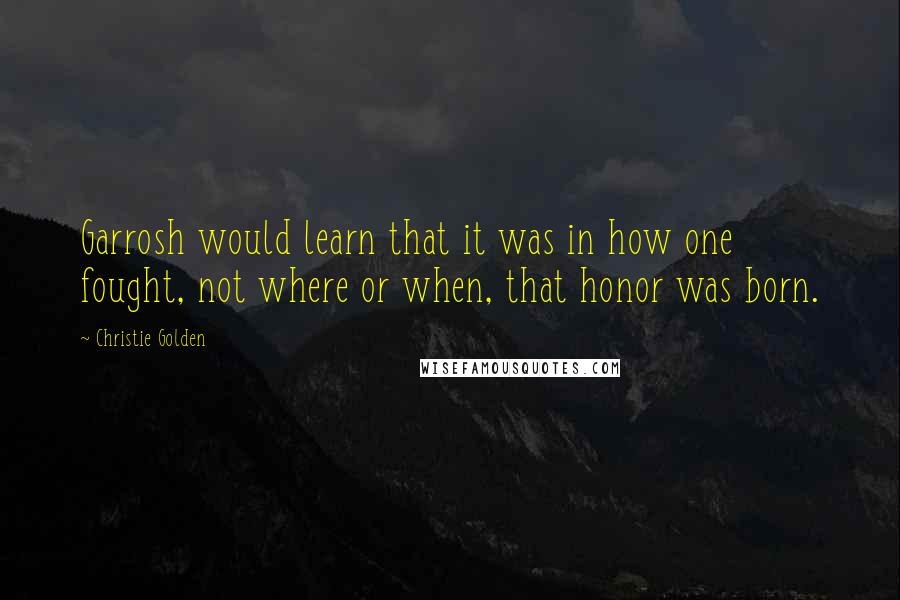 Garrosh would learn that it was in how one fought, not where or when, that honor was born.

~ Christie Golden

WISEFAMOUSQUOTES.COM